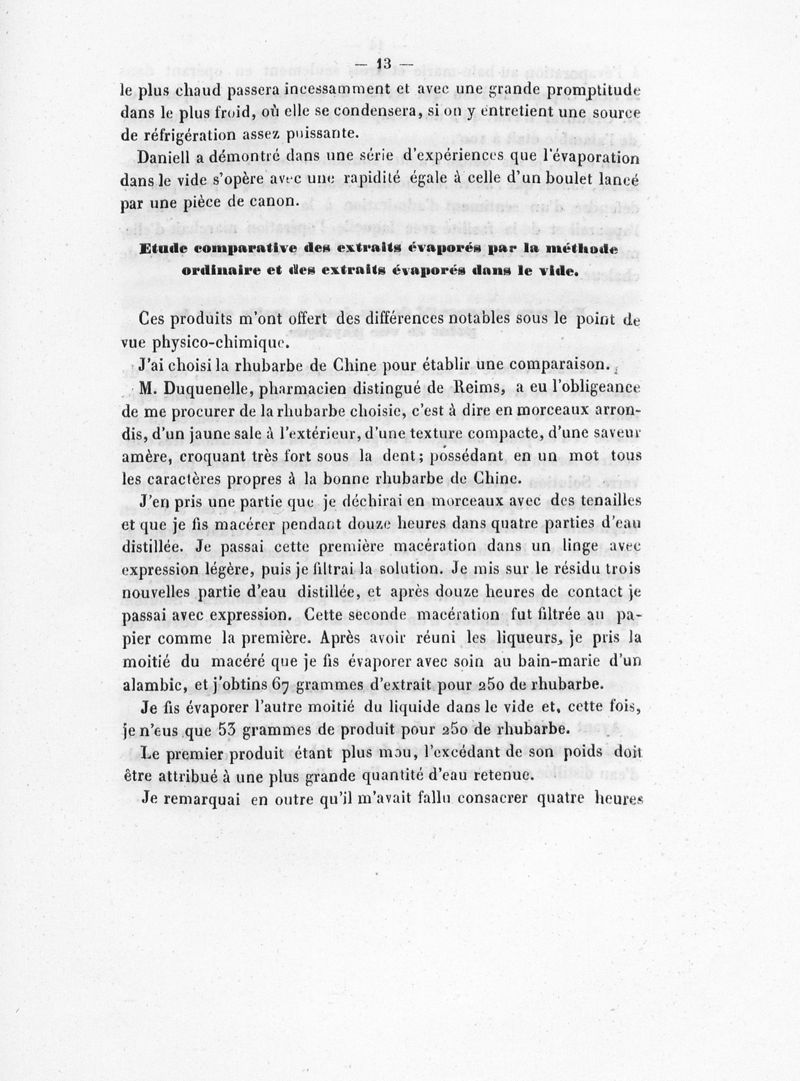 — 13 —

le plus chaud passera incessamment et avec une grande promptitude dans le plus froid, où elle se condensera, si on y entretient une source de réfrigération assez puissante.

Daniell a démontré dans une série d'expériences que l'évaporation dans le vide s'opère avec une rapidité égale à celle d'un boulet lancé par une pièce de canon.

Etude comparative des extraits évaporés par la méthode ordinaire et des extraits évaporés dans le vide.

Ces produits m'ont offert des différences notables sous le point de vue physico-chimique.

J'ai choisi la rhubarbe de Chine pour établir une comparaison.

M. Duquenelle, pharmacien distingué de Reims, a eu l'obligeance de me procurer de la rhubarbe choisie, c'est à dire en morceaux arrondis, d'un jaune sale à l'extérieur, d'une texture compacte, d'une saveur amère, croquant très fort sous la dent; possédant en un mot tous les caractères propres à la bonne rhubarbe de Chine.

J'en pris une partie que je déchirai en morceaux avec des tenailles et que je fis macérer pendant douze heures dans quatre parties d'eau distillée. Je passai cette première macération dans un linge avec expression légère, puis je filtrai la solution. Je mis sur le résidu trois nouvelles partie d'eau distillée, et après douze heures de contact je passai avec expression. Cette seconde macération fut filtrée au papier comme la première. Après avoir réuni les liqueurs, je pris la moitié du macéré que je fis évaporer avec soin au bain-marie d'un alambic, et j'obtins 67 grammes d'extrait pour 250 de rhubarbe.

Je fis évaporer l'autre moitié du liquide dans le vide et, cette fois, je n'eus que 53 grammes de produit pour 250 de rhubarbe.

Le premier produit étant plus mou, l'excédant de son poids doit être attribué à une plus grande quantité d'eau retenue.

Je remarquai en outre qu'il m'avait fallu consacrer quatre heures